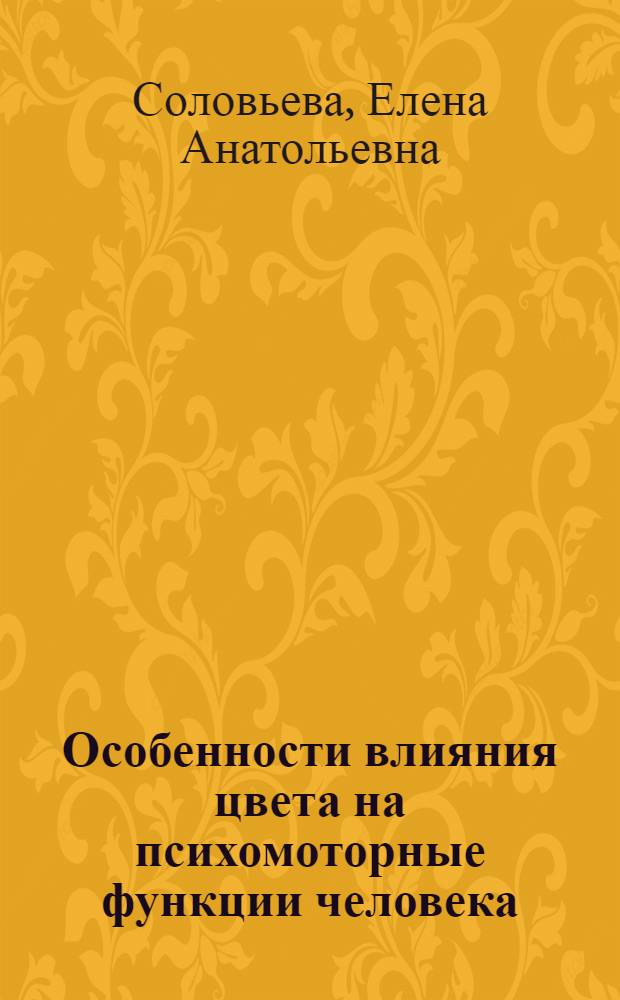 Соловьева, Елена Анатольевна

Особенности влияния цвета на психомоторные функции человека